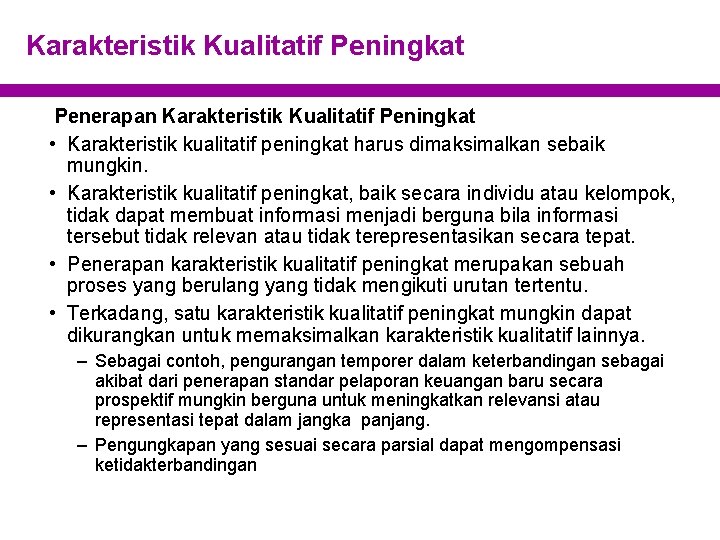 Karakteristik Kualitatif Peningkat

Penerapan Karakteristik Kualitatif Peningkat

• Karakteristik kualitatif peningkat harus dimaksimalkan sebaik mungkin.

• Karakteristik kualitatif peningkat, baik secara individu atau kelompok, tidak dapat membuat informasi menjadi berguna bila informasi tersebut tidak relevan atau tidak terepresentasikan secara tepat.

• Penerapan karakteristik kualitatif peningkat merupakan sebuah proses yang berulang yang tidak mengikuti urutan tertentu.

• Terkadang, satu karakteristik kualitatif peningkat mungkin dapat dikurangkan untuk memaksimalkan karakteristik kualitatif lainnya.

– Sebagai contoh, pengurangan temporer dalam keterbandingan sebagai akibat dari penerapan standar pelaporan keuangan baru secara prospektif mungkin berguna untuk meningkatkan relevansi atau representasi tepat dalam jangka panjang.

– Pengungkapan yang sesuai secara parsial dapat mengompensasi ketidakterbandingan